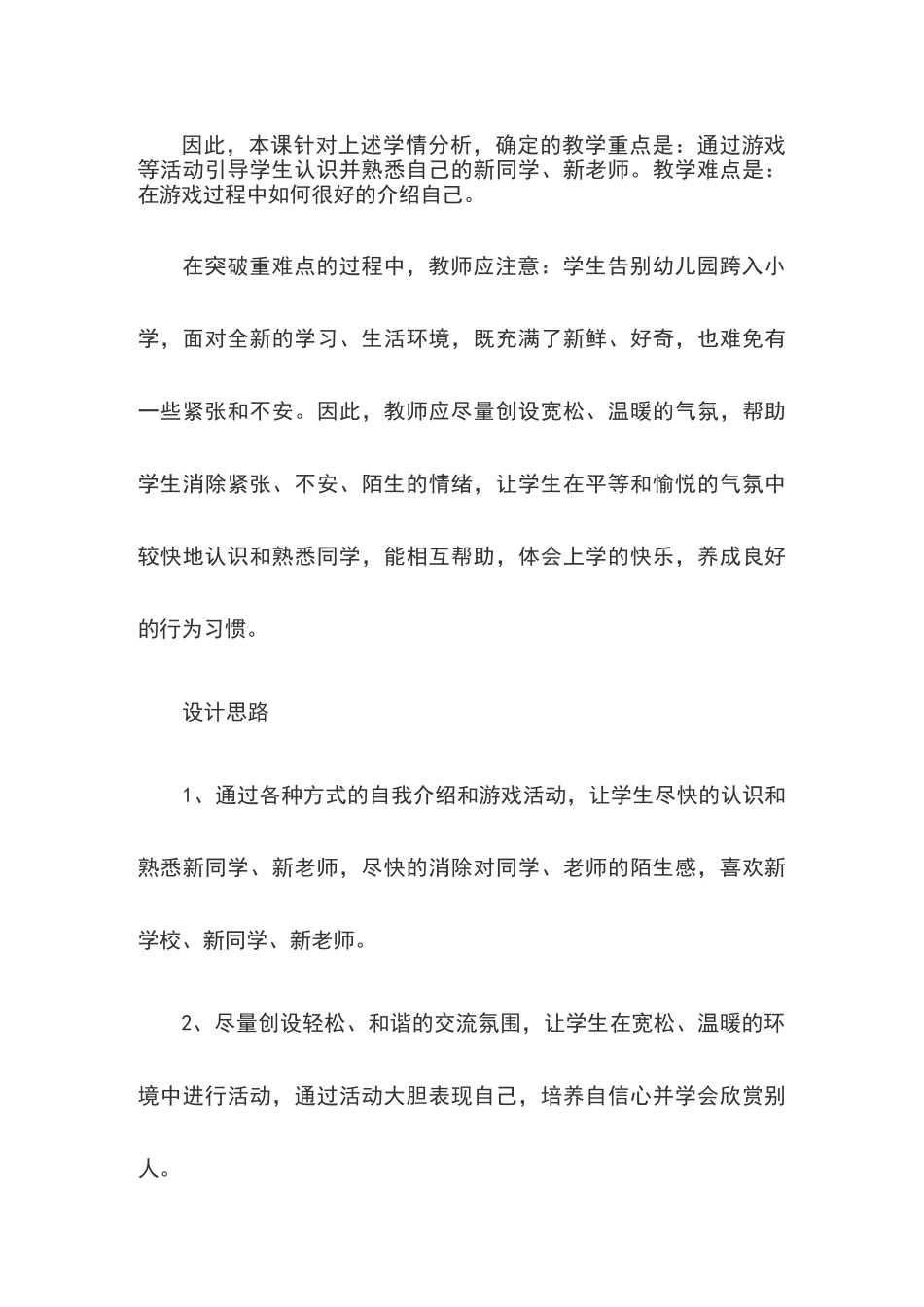 因此，本课针对上述学情分析，确定的教学重点是：通过游戏等活动引导学生认识并熟悉自己的新同学、新老师。教学难点是：在游戏过程中如何很好的介绍自己。

在突破重难点的过程中，教师应注意：学生告别幼儿园跨入小学，面对全新的学习、生活环境，既充满了新鲜、好奇，也难免有一些紧张和不安。因此，教师应尽量创设宽松、温暖的气氛，帮助学生消除紧张、不安、陌生的情绪，让学生在平等和愉悦的气氛中较快地认识和熟悉同学，能相互帮助，体会上学的快乐，养成良好的行为习惯。

设计思路

1、通过各种方式的自我介绍和游戏活动，让学生尽快的认识和熟悉新同学、新老师，尽快的消除对同学、老师的陌生感，喜欢新学校、新同学、新老师。

2、尽量创设轻松、和谐的交流氛围，让学生在宽松、温暖的环境中进行活动，通过活动大胆表现自己，培养自信心并学会欣赏别人。